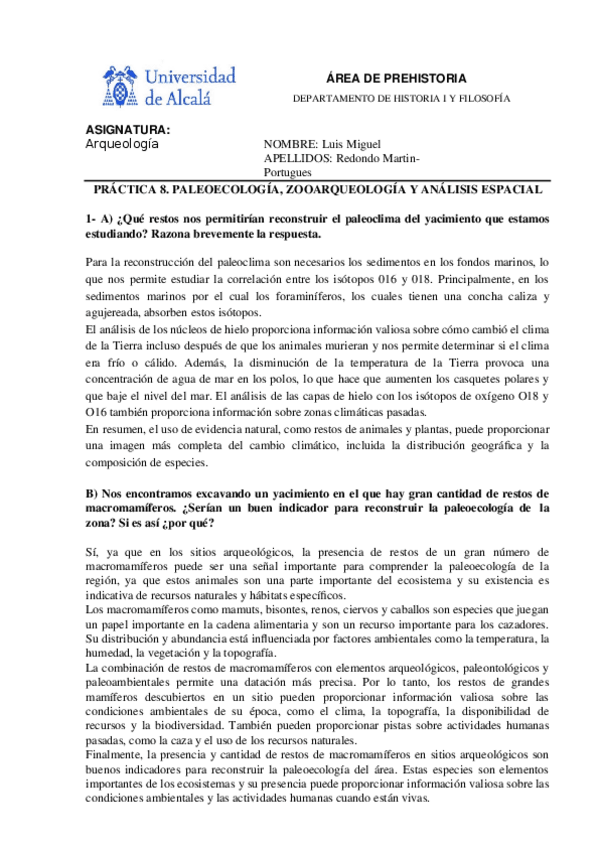 Universidad de Alcalá

ÁREA DE PREHISTORIA

DEPARTAMENTO DE HISTORIA I Y FILOSOFÍA

ASIGNATURA:
Arqueología

NOMBRE: Luis Miguel
APELLIDOS: Redondo Martin-Portugues

PRÁCTICA 8. PALEOECOLOGÍA, ZOOARQUEOLOGÍA Y ANÁLISIS ESPACIAL

1- A) ¿Qué restos nos permitirían reconstruir el paleoclima del yacimiento que estamos estudiando? Razona brevemente la respuesta.

Para la reconstrucción del paleoclima son necesarios los sedimentos en los fondos marinos, lo que nos permite estudiar la correlación entre los isótopos 016 y 018. Principalmente, en los sedimentos marinos por el cual los foraminíferos, los cuales tienen una concha caliza y agujereada, absorben estos isótopos.
El análisis de los núcleos de hielo proporciona información valiosa sobre cómo cambió el clima de la Tierra incluso después de que los animales murieran y nos permite determinar si el clima era frío o cálido. Además, la disminución de la temperatura de la Tierra provoca una concentración de agua de mar en los polos, lo que hace que aumenten los casquetes polares y que baje el nivel del mar. El análisis de las capas de hielo con los isótopos de oxígeno O18 y O16 también proporciona información sobre zonas climáticas pasadas.
En resumen, el uso de evidencia natural, como restos de animales y plantas, puede proporcionar una imagen más completa del cambio climático, incluida la distribución geográfica y la composición de especies.

B) Nos encontramos excavando un yacimiento en el que hay gran cantidad de restos de macromamíferos. ¿Serían un buen indicador para reconstruir la paleoecología de la zona? Si es así ¿por qué?

Sí, ya que en los sitios arqueológicos, la presencia de restos de un gran número de macromamíferos puede ser una señal importante para comprender la paleoecología de la región, ya que estos animales son una parte importante del ecosistema y su existencia es indicativa de recursos naturales y hábitats específicos.
Los macromamíferos como mamuts, bisontes, renos, ciervos y caballos son especies que juegan un papel importante en la cadena alimentaria y son un recurso importante para los cazadores. Su distribución y abundancia está influenciada por factores ambientales como la temperatura, la humedad, la vegetación y la topografía.
La combinación de restos de macromamíferos con elementos arqueológicos, paleontológicos y paleoambientales permite una datación más precisa. Por lo tanto, los restos de grandes mamíferos descubiertos en un sitio pueden proporcionar información valiosa sobre las condiciones ambientales de su época, como el clima, la topografía, la disponibilidad de recursos y la biodiversidad. También pueden proporcionar pistas sobre actividades humanas pasadas, como la caza y el uso de los recursos naturales.
Finalmente, la presencia y cantidad de restos de macromamíferos en sitios arqueológicos son buenos indicadores para reconstruir la paleoecología del área. Estas especies son elementos importantes de los ecosistemas y su presencia puede proporcionar información valiosa sobre las condiciones ambientales y las actividades humanas cuando están vivas.